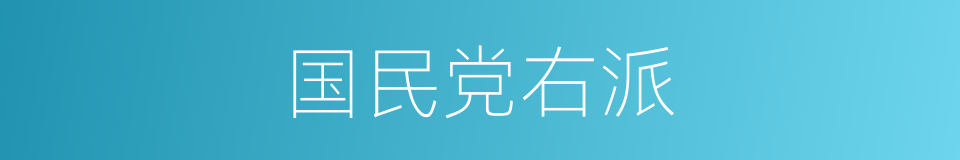 国民党右派